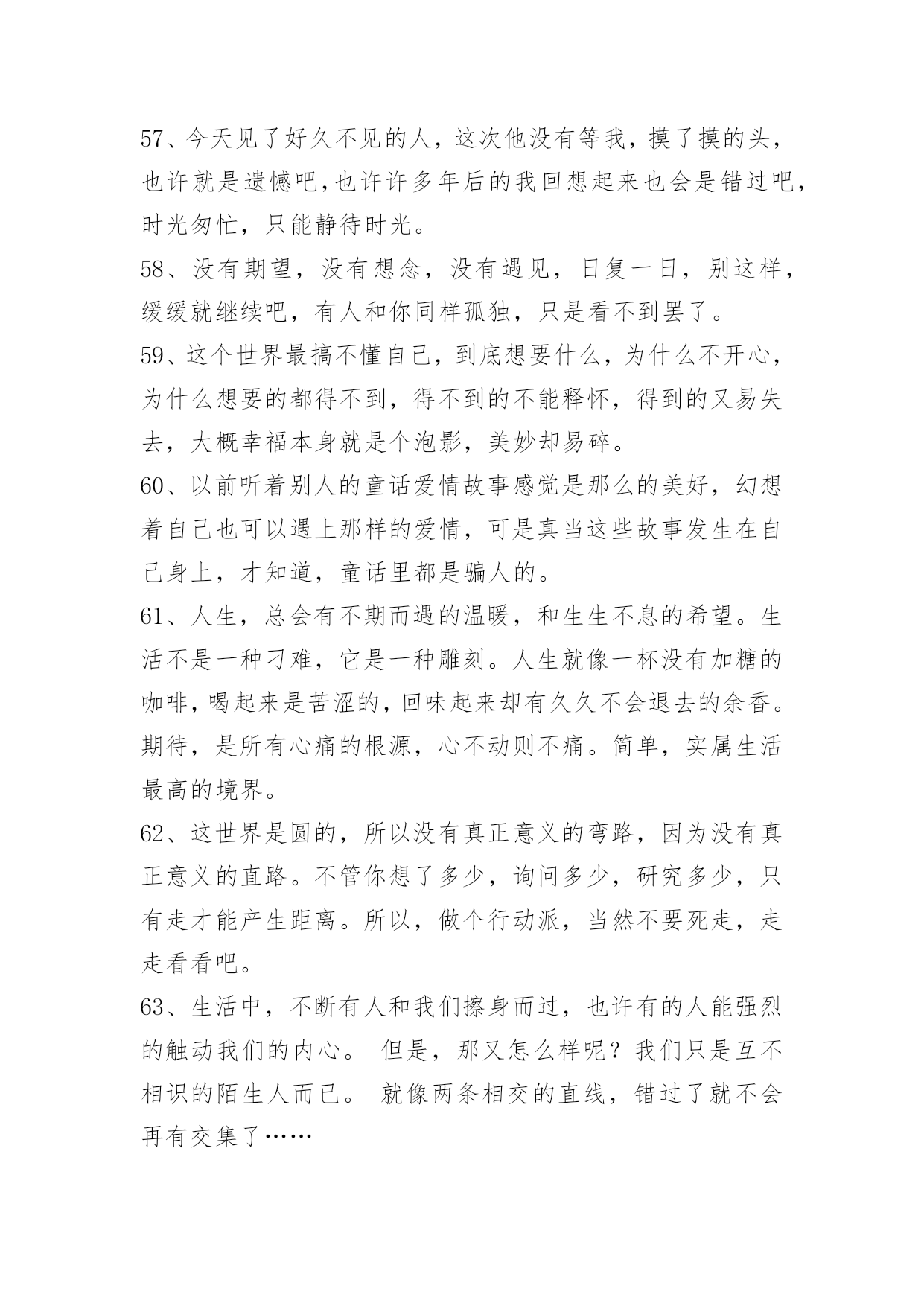 57、今天见了好久不见的人，这次他没有等我，摸了摸的头，也许就是遗憾吧,也许许多年后的我回想起来也会是错过吧，时光匆忙，只能静待时光。

58、没有期望，没有想念，没有遇见，日复一日，别这样，缓缓就继续吧，有人和你同样孤独，只是看不到罢了。

59、这个世界最搞不懂自己，到底想要什么，为什么不开心，为什么想要的都得不到，得不到的不能释怀，得到的又易失去，大概幸福本身就是个泡影，美妙却易碎。

60、以前听着别人的童话爱情故事感觉是那么的美好，幻想着自己也可以遇上那样的爱情，可是真当这些故事发生在自己身上，才知道，童话里都是骗人的。

61、人生，总会有不期而遇的温暖，和生生不息的希望。生活不是一种刁难，它是一种雕刻。人生就像一杯没有加糖的咖啡，喝起来是苦涩的，回味起来却有久久不会退去的余香。期待，是所有心痛的根源，心不动则不痛。简单，实属生活最高的境界。

62、这世界是圆的，所以没有真正意义的弯路，因为没有真正意义的直路。不管你想了多少，询问多少，研究多少，只有走才能产生距离。所以，做个行动派，当然不要死走，走走看看吧。

63、生活中，不断有人和我们擦身而过，也许有的人能强烈的触动我们的内心。 但是，那又怎么样呢？我们只是互不相识的陌生人而已。 就像两条相交的直线，错过了就不会再有交集了……